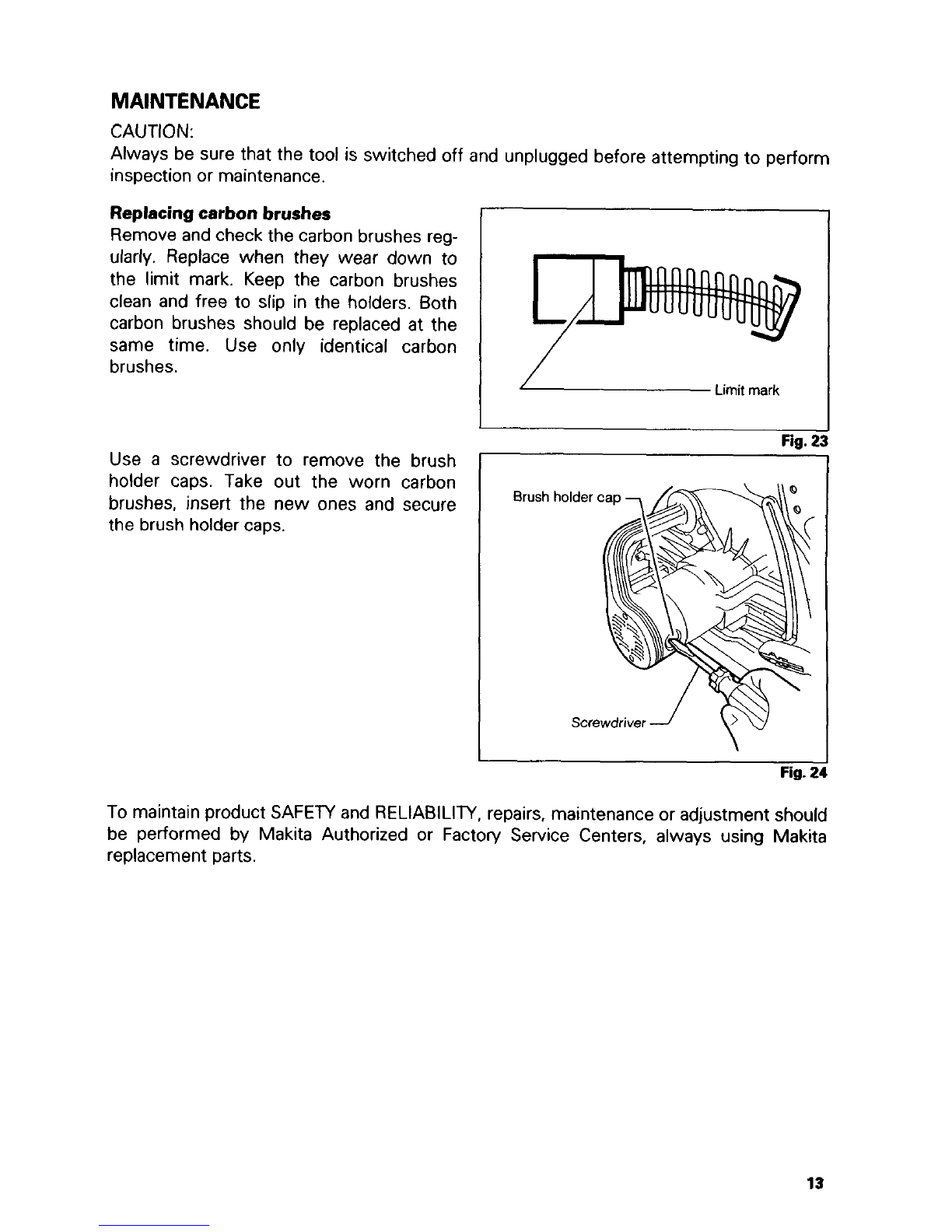 MAINTENANCE

CAUTION:
Always be sure that the tool is switched off and unplugged before attempting to perform inspection or maintenance.

Replacing carbon brushes
Remove and check the carbon brushes regularly. Replace when they wear down to the limit mark. Keep the carbon brushes clean and free to slip in the holders. Both carbon brushes should be replaced at the same time. Use only identical carbon brushes.

Limit mark

Fig. 23

Use a screwdriver to remove the brush holder caps. Take out the worn carbon brushes, insert the new ones and secure the brush holder caps.

Brush holder cap

Screwdriver

Fig. 24

To maintain product SAFETY and RELIABILITY, repairs, maintenance or adjustment should be performed by Makita Authorized or Factory Service Centers, always using Makita replacement parts.

13